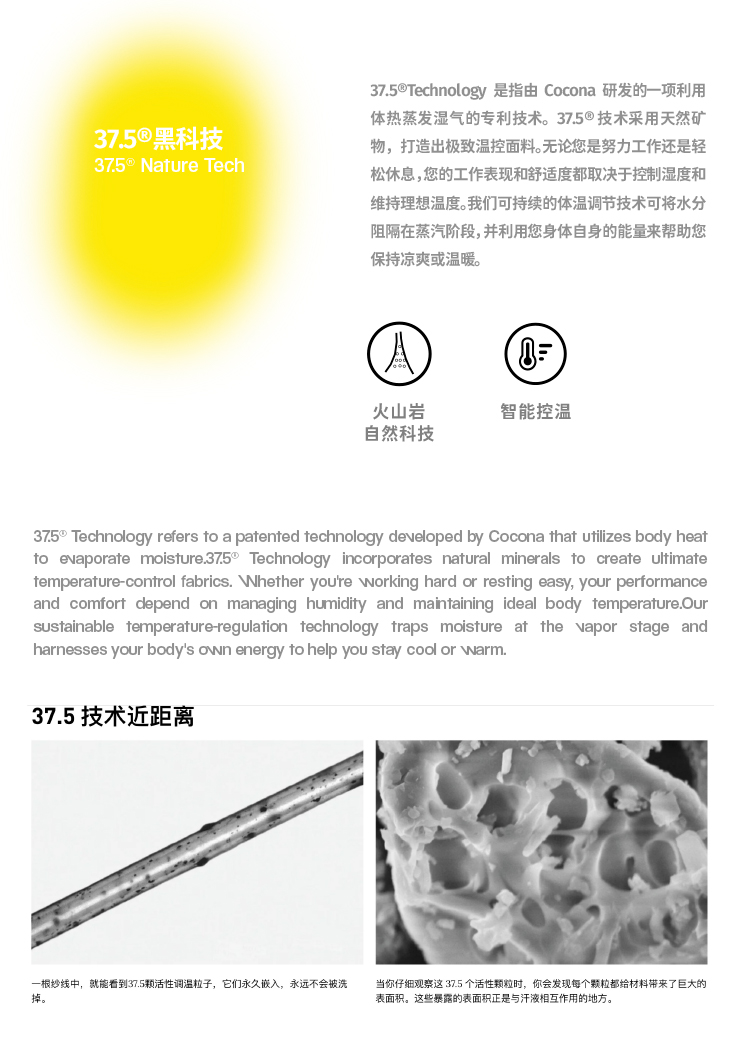 37.5®黑科技
37.5® Nature Tech

37.5®Technology 是指由 Cocona 研发的一项利用体热蒸发湿气的专利技术。37.5® 技术采用天然矿物，打造出极致温控面料。无论您是努力工作还是轻松休息，您的工作表现和舒适度都取决于控制湿度和维持理想温度。我们可持续的体温调节技术可将水分阻隔在蒸汽阶段，并利用您身体自身的能量来帮助您保持凉爽或温暖。

火山岩
自然科技

智能控温

37.5® Technology refers to a patented technology developed by Cocona that utilizes body heat to evaporate moisture.37.5® Technology incorporates natural minerals to create ultimate temperature-control fabrics. Whether you're working hard or resting easy, your performance and comfort depend on managing humidity and maintaining ideal body temperature.Our sustainable temperature-regulation technology traps moisture at the vapor stage and harnesses your body's own energy to help you stay cool or warm.

37.5 技术近距离

一根纱线中，就能看到37.5颗活性调温粒子，它们永久嵌入，永远不会被洗掉。

当你仔细观察这 37.5 个活性颗粒时，你会发现每个颗粒都给材料带来了巨大的表面积。这些暴露的表面积正是与汗液相互作用的地方。